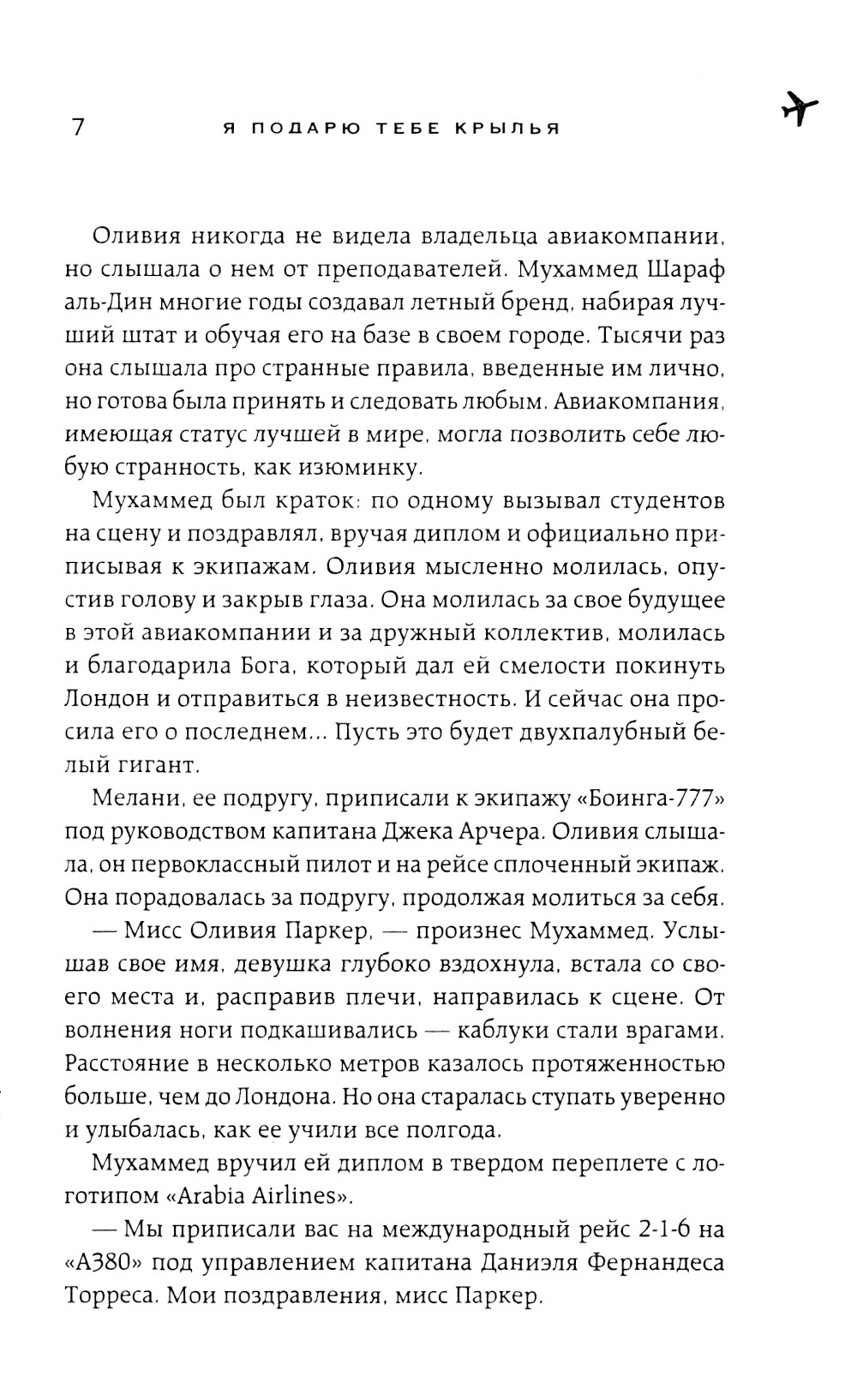 7 Я ПОДАРЮ ТЕБЕ КРЫЛЬЯ

Оливия никогда не видела владельца авиакомпании, но слышала о нем от преподавателей. Мухаммед Шараф аль-Дин многие годы создавал летный бренд, набирая лучший штат и обучая его на базе в своем городе. Тысячи раз она слышала про странные правила, введенные им лично, но готова была принять и следовать любым. Авиакомпания, имеющая статус лучшей в мире, могла позволить себе любую странность, как изюминку.

Мухаммед был краток: по одному вызывал студентов на сцену и поздравлял, вручая диплом и официально приписывая к экипажам. Оливия мысленно молилась, опустив голову и закрыв глаза. Она молилась за свое будущее в этой авиакомпании и за дружный коллектив, молилась и благодарила Бога, который дал ей смелости покинуть Лондон и отправиться в неизвестность. И сейчас она просила его о последнем... Пусть это будет двухпалубный белый гигант.

Мелани, ее подругу, приписали к экипажу «Боинга-777» под руководством капитана Джека Арчера. Оливия слышала, он первоклассный пилот и на рейсе сплоченный экипаж. Она порадовалась за подругу, продолжая молиться за себя.

— Мисс Оливия Паркер, — произнес Мухаммед. Услышав свое имя, девушка глубоко вздохнула, встала со своего места и, расправив плечи, направилась к сцене. От волнения ноги подкашивались — каблуки стали врагами. Расстояние в несколько метров казалось протяженностью больше, чем до Лондона. Но она старалась ступать уверенно и улыбалась, как ее учили все полгода.

Мухаммед вручил ей диплом в твердом переплете с логотипом «Arabia Airlines».

— Мы приписали вас на международный рейс 2-1-6 на «А380» под управлением капитана Даниэля Фернандеса Торреса. Мои поздравления, мисс Паркер.